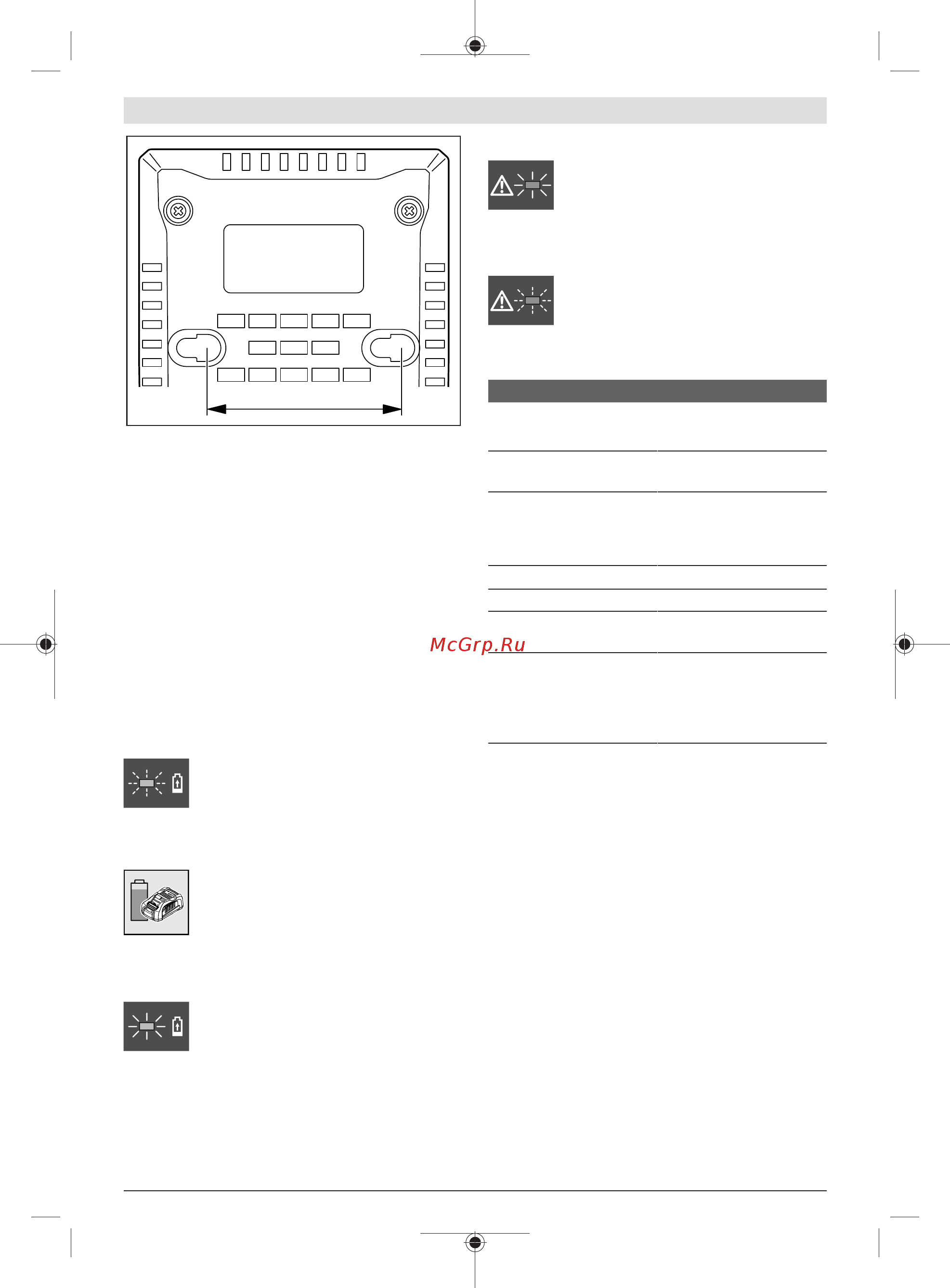 McGrp.Ru